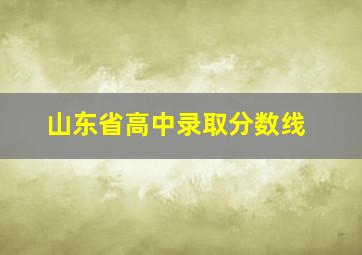 山东省高中录取分数线